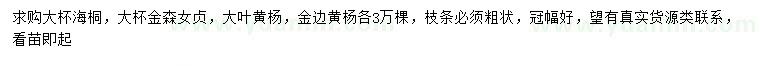 求购大杯海桐，大杯金森女贞，大叶黄杨，金边黄杨各3万棵，枝条必须粗状，冠幅好，望有真实货源类联系，看苗即起